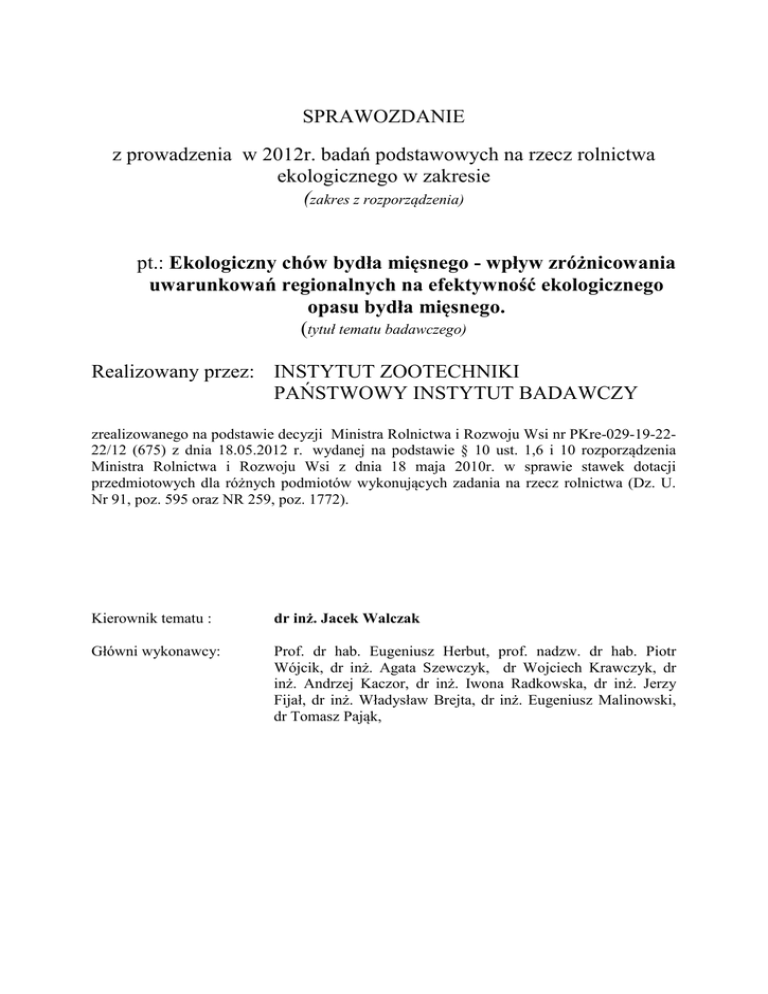 SPRAWOZDANIE

z prowadzenia w 2012r. badań podstawowych na rzecz rolnictwa ekologicznego w zakresie
(zakres z rozporządzenia)

pt.: Ekologiczny chów bydła mięsnego - wpływ zróżnicowania uwarunkowań regionalnych na efektywność ekologicznego opasu bydła mięsnego.
(tytuł tematu badawczego)

Realizowany przez: INSTYTUT ZOOTECHNIKI PAŃSTWOWY INSTYTUT BADAWCZY

zrealizowanego na podstawie decyzji Ministra Rolnictwa i Rozwoju Wsi nr PKre-029-19-22-22/12 (675) z dnia 18.05.2012 r. wydanej na podstawie § 10 ust. 1,6 i 10 rozporządzenia Ministra Rolnictwa i Rozwoju Wsi z dnia 18 maja 2010r. w sprawie stawek dotacji przedmiotowych dla różnych podmiotów wykonujących zadania na rzecz rolnictwa (Dz. U. Nr 91, poz. 595 oraz NR 259, poz. 1772).

Kierownik tematu : dr inż. Jacek Walczak

Główni wykonawcy: Prof. dr hab. Eugeniusz Herbut, prof. nadzw. dr hab. Piotr Wójcik, dr inż. Agata Szewczyk, dr Wojciech Krawczyk, dr inż. Andrzej Kaczor, dr inż. Iwona Radkowska, dr inż. Jerzy Fijał, dr inż. Władysław Brejta, dr inż. Eugeniusz Malinowski, dr Tomasz Pająk,